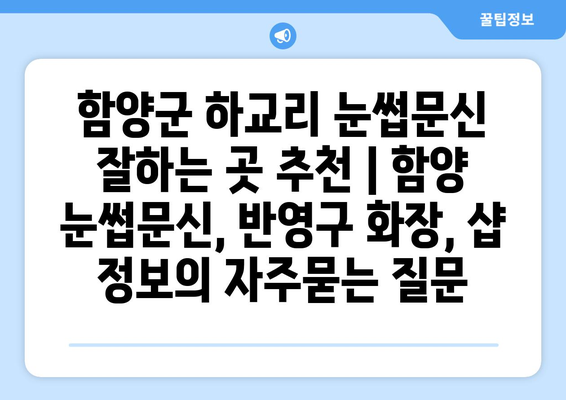 꿀팁정보

함양군 하교리 눈썹문신 잘하는 곳 추천 | 함양 눈썹문신, 반영구 화장, 샵 정보의 자주묻는 질문